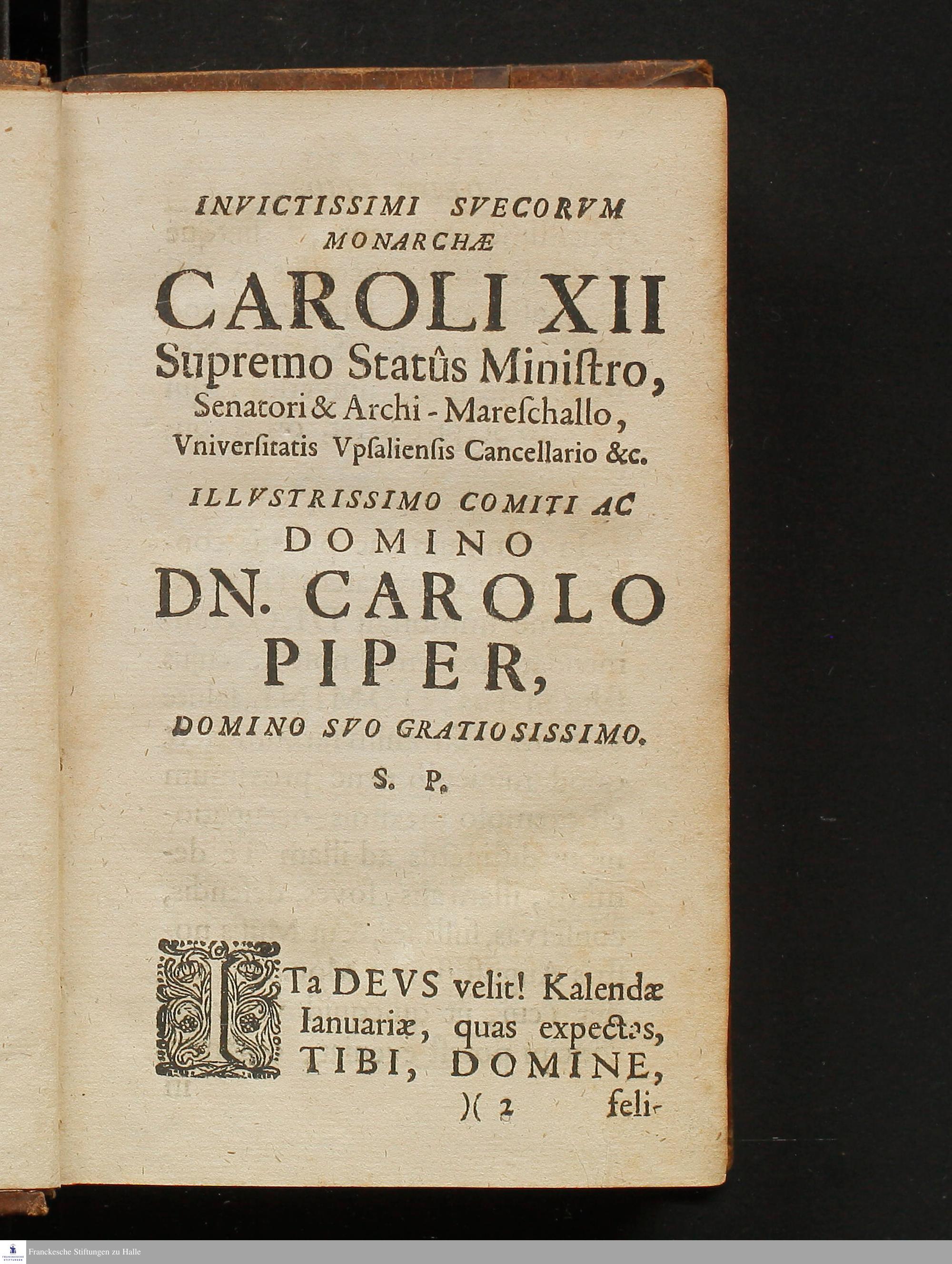 INVICTISSIMI SVECORVM MONARCHÆ

CAROLI XII

Supremo Statûs Miniſtro, Senatori & Archi-Mareſchallo, Vniverſitatis Vpſalienſis Cancellario &c.

ILLVSTRISSIMO COMITI AC DOMINO

DN. CAROLO PIPER,

DOMINO SVO GRATIOSISSIMO.

S. P.

ITa DEVS velit! Kalendæ Ianuariæ, quas expectas, TIBI, DOMINE,

)( 2 feli-

Franckesche Stiftungen zu Halle